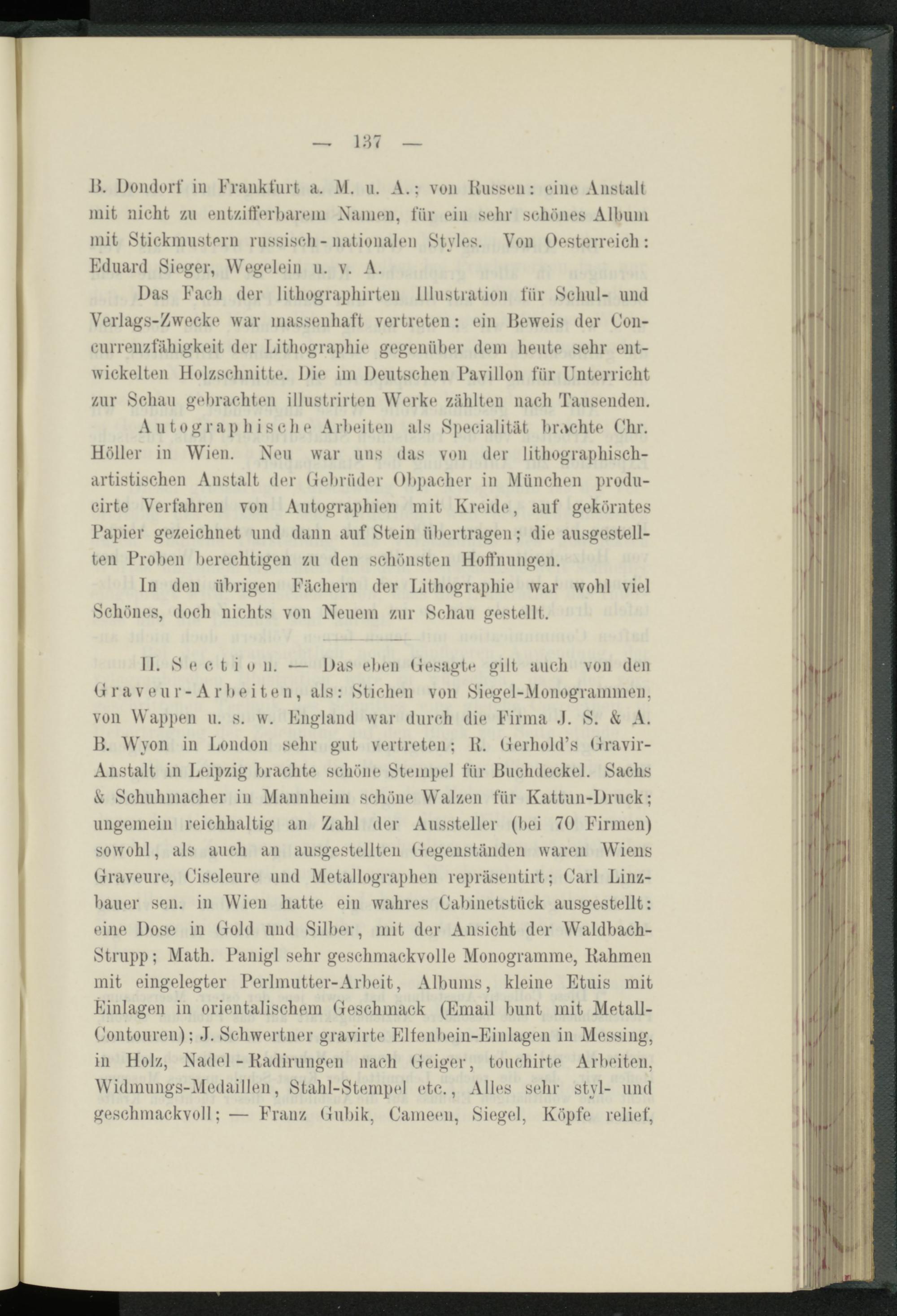 — 137 —

B. Dondorf in Frankfurt a. M. u. A.; von Russen: eine Anstalt mit nicht zu entzifferbarem Namen, für ein sehr schönes Album mit Stickmustern russisch-nationalen Styles. Von Oesterreich: Eduard Sieger, Wegelein u. v. A.

Das Fach der lithographirten Illustration für Schul- und Verlags-Zwecke war massenhaft vertreten: ein Beweis der Concurrenzfähigkeit der Lithographie gegenüber dem heute sehr entwickelten Holzschnitte. Die im Deutschen Pavillon für Unterricht zur Schau gebrachten illustrirten Werke zählten nach Tausenden.

Autographische Arbeiten als Specialität brachte Chr. Höller in Wien. Neu war uns das von der lithographisch-artistischen Anstalt der Gebrüder Obpacher in München producirte Verfahren von Autographien mit Kreide, auf gekörntes Papier gezeichnet und dann auf Stein übertragen; die ausgestellten Proben berechtigen zu den schönsten Hoffnungen.

In den übrigen Fächern der Lithographie war wohl viel Schönes, doch nichts von Neuem zur Schau gestellt.

II. Section. — Das eben Gesagte gilt auch von den Graveur-Arbeiten, als: Stichen von Siegel-Monogrammen, von Wappen u. s. w. England war durch die Firma J. S. & A. B. Wyon in London sehr gut vertreten; R. Gerhold's Gravir-Anstalt in Leipzig brachte schöne Stempel für Buchdeckel. Sachs & Schuhmacher in Mannheim schöne Walzen für Kattun-Druck; ungemein reichhaltig an Zahl der Aussteller (bei 70 Firmen) sowohl, als auch an ausgestellten Gegenständen waren Wiens Graveure, Ciseleure und Metallographen repräsentirt; Carl Linzbauer sen. in Wien hatte ein wahres Cabinetstück ausgestellt: eine Dose in Gold und Silber, mit der Ansicht der Waldbach-Strupp; Math. Panigl sehr geschmackvolle Monogramme, Rahmen mit eingelegter Perlmutter-Arbeit, Albums, kleine Etuis mit Einlagen in orientalischem Geschmack (Email bunt mit Metall-Contouren); J. Schwertner gravirte Elfenbein-Einlagen in Messing, in Holz, Nadel-Radirungen nach Geiger, touchirte Arbeiten, Widmungs-Medaillen, Stahl-Stempel etc., Alles sehr styl- und geschmackvoll; — Franz Gubik, Cameen, Siegel, Köpfe relief,